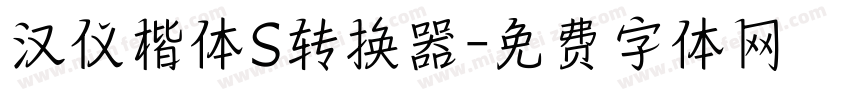 汉仪楷体S转换器-免费字体网